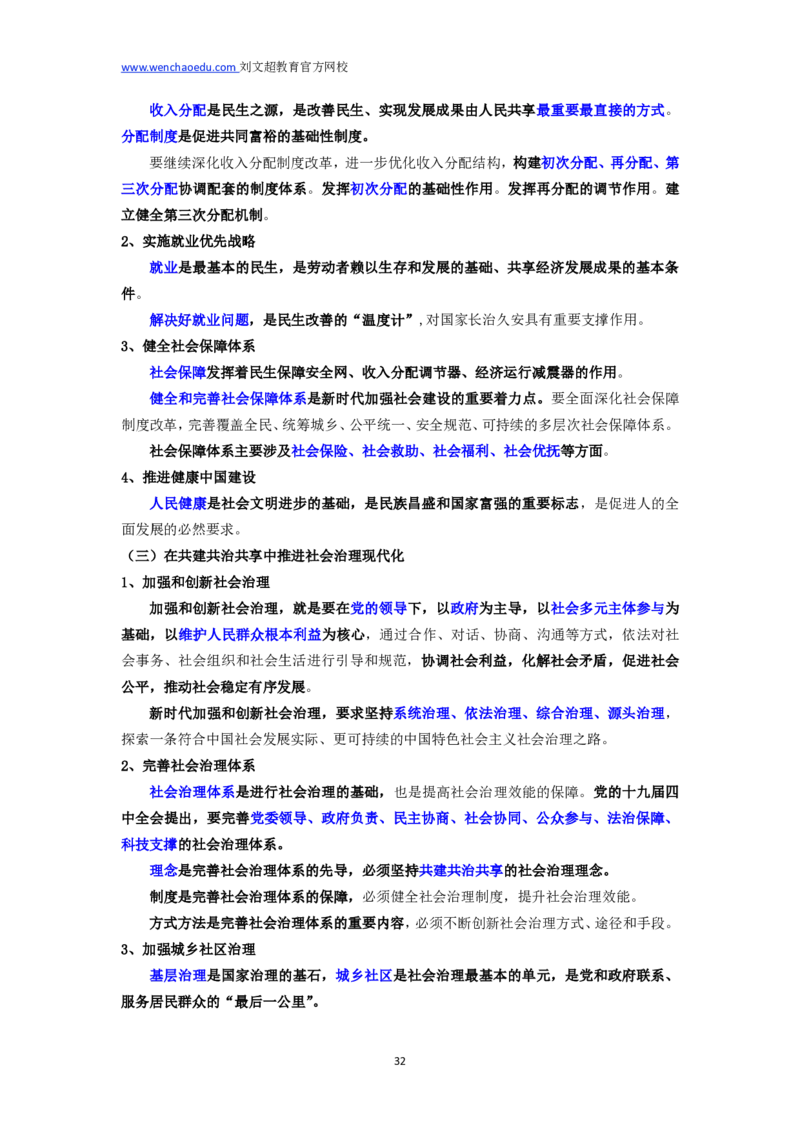 www.wenchaoedu.com 刘文超教育官方网校

收入分配是民生之源，是改善民生、实现发展成果由人民共享最重要最直接的方式。分配制度是促进共同富裕的基础性制度。

要继续深化收入分配制度改革，进一步优化收入分配结构，构建初次分配、再分配、第三次分配协调配套的制度体系。发挥初次分配的基础性作用。发挥再分配的调节作用。建立健全第三次分配机制。

2、实施就业优先战略

就业是最基本的民生，是劳动者赖以生存和发展的基础、共享经济发展成果的基本条件。

解决好就业问题，是民生改善的“温度计”，对国家长治久安具有重要支撑作用。

3、健全社会保障体系

社会保障发挥着民生保障安全网、收入分配调节器、经济运行减震器的作用。

健全和完善社会保障体系是新时代加强社会建设的重要着力点。要全面深化社会保障制度改革，完善覆盖全民、统筹城乡、公平统一、安全规范、可持续的多层次社会保障体系。

社会保障体系主要涉及社会保险、社会救助、社会福利、社会优抚等方面。

4、推进健康中国建设

人民健康是社会文明进步的基础，是民族昌盛和国家富强的重要标志，是促进人的全面发展的必然要求。

（三）在共建共治共享中推进社会治理现代化

1、加强和创新社会治理

加强和创新社会治理，就是要在党的领导下，以政府为主导，以社会多元主体参与为基础，以维护人民群众根本利益为核心，通过合作、对话、协商、沟通等方式，依法对社会事务、社会组织和社会生活进行引导和规范，协调社会利益，化解社会矛盾，促进社会公平，推动社会稳定有序发展。

新时代加强和创新社会治理，要求坚持系统治理、依法治理、综合治理、源头治理，探索一条符合中国社会发展实际、更可持续的中国特色社会主义社会治理之路。

2、完善社会治理体系

社会治理体系是进行社会治理的基础，也是提高社会治理效能的保障。党的十九届四中全会提出，要完善党委领导、政府负责、民主协商、社会协同、公众参与、法治保障、科技支撑的社会治理体系。

理念是完善社会治理体系的先导，必须坚持共建共治共享的社会治理理念。

制度是完善社会治理体系的保障，必须健全社会治理制度，提升社会治理效能。

方式方法是完善社会治理体系的重要内容，必须不断创新社会治理方式、途径和手段。

3、加强城乡社区治理

基层治理是国家治理的基石，城乡社区是社会治理最基本的单元，是党和政府联系、服务居民群众的“最后一公里”。

32